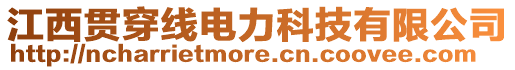 江西贯穿线电力科技有限公司
http://ncharrietmore.cn.coovee.com